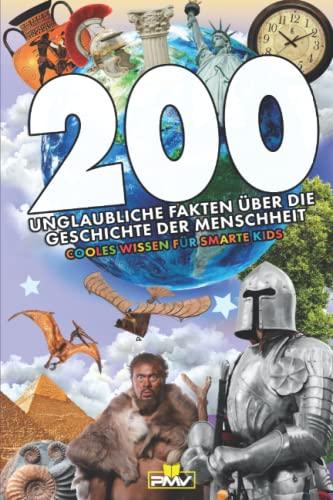 200

UNGLAUBLICHE FAKTEN ÜBER DIE GESCHICHTE DER MENSCHHEIT

COOLES WISSEN FÜR SMARTE KIDS

PMV